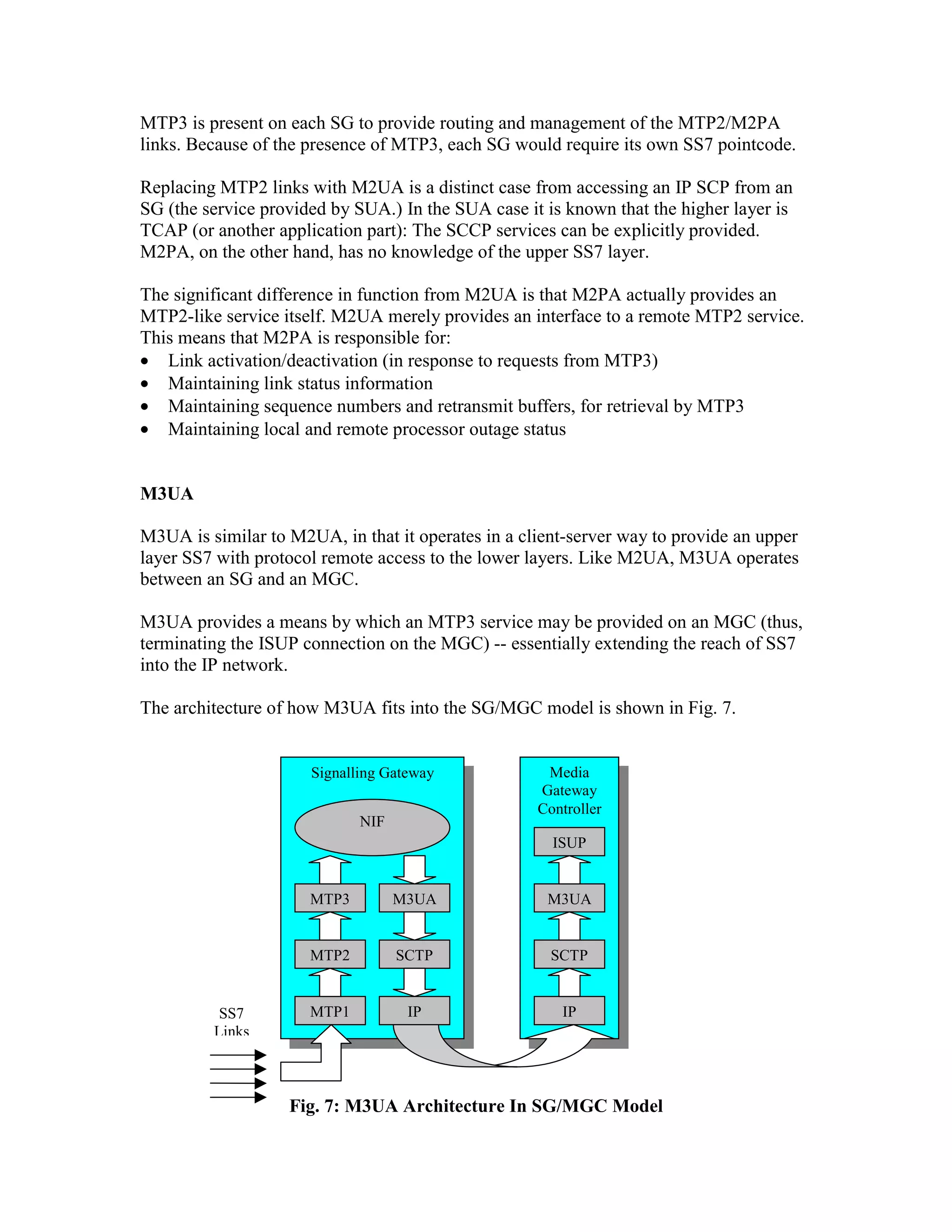 MTP3 is present on each SG to provide routing and management of the MTP2/M2PA links. Because of the presence of MTP3, each SG would require its own SS7 pointcode.

Replacing MTP2 links with M2UA is a distinct case from accessing an IP SCP from an SG (the service provided by SUA.) In the SUA case it is known that the higher layer is TCAP (or another application part): The SCCP services can be explicitly provided. M2PA, on the other hand, has no knowledge of the upper SS7 layer.

The significant difference in function from M2UA is that M2PA actually provides an MTP2-like service itself. M2UA merely provides an interface to a remote MTP2 service. This means that M2PA is responsible for:
• Link activation/deactivation (in response to requests from MTP3)
• Maintaining link status information
• Maintaining sequence numbers and retransmit buffers, for retrieval by MTP3
• Maintaining local and remote processor outage status

M3UA

M3UA is similar to M2UA, in that it operates in a client-server way to provide an upper layer SS7 with protocol remote access to the lower layers. Like M2UA, M3UA operates between an SG and an MGC.

M3UA provides a means by which an MTP3 service may be provided on an MGC (thus, terminating the ISUP connection on the MGC) -- essentially extending the reach of SS7 into the IP network.

The architecture of how M3UA fits into the SG/MGC model is shown in Fig. 7.

Signalling Gateway
NIF
MTP3
M3UA
MTP2
SCTP
MTP1
IP
Media Gateway Controller
ISUP
M3UA
SCTP
IP
SS7 Links

Fig. 7: M3UA Architecture In SG/MGC Model